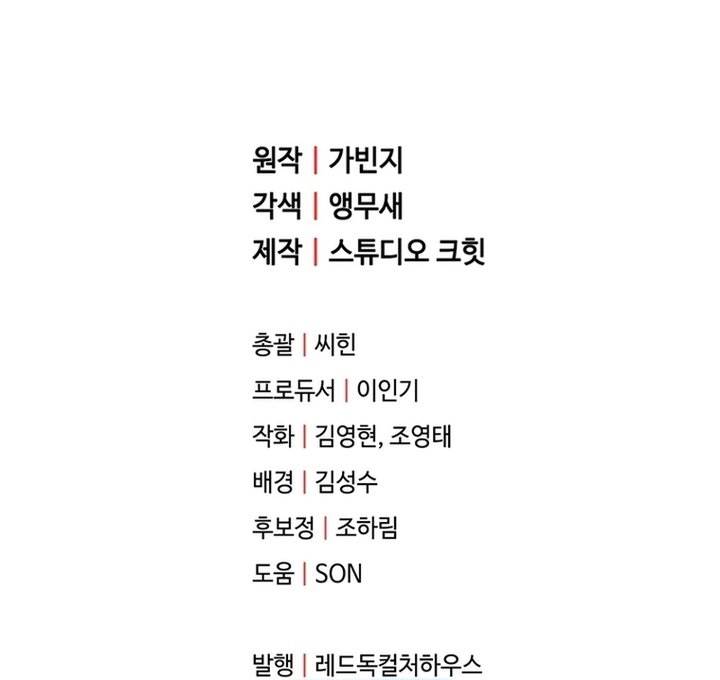 원작 | 가빈지
각색 | 앵무새
제작 | 스튜디오 크힛

총괄 | 씨힌
프로듀서 | 이인기
작화 | 김영현, 조영태
배경 | 김성수
후보정 | 조하림
도움 | SON

발행 | 레드독컬처하우스